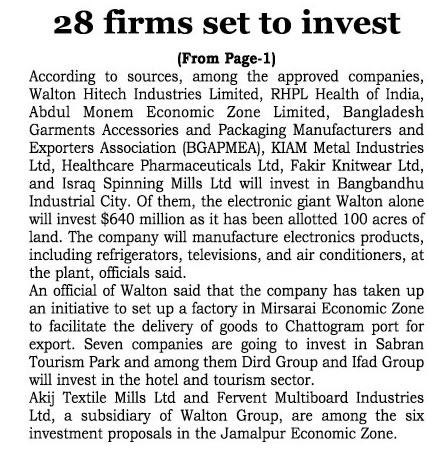 28 firms set to invest

(From Page-1)

According to sources, among the approved companies, Walton Hitech Industries Limited, RHPL Health of India, Abdul Monem Economic Zone Limited, Bangladesh Garments Accessories and Packaging Manufacturers and Exporters Association (BGAPMEA), KIAM Metal Industries Ltd, Healthcare Pharmaceuticals Ltd, Fakir Knitwear Ltd, and Israq Spinning Mills Ltd will invest in Bangbandhu Industrial City. Of them, the electronic giant Walton alone will invest $640 million as it has been allotted 100 acres of land. The company will manufacture electronics products, including refrigerators, televisions, and air conditioners, at the plant, officials said.

An official of Walton said that the company has taken up an initiative to set up a factory in Mirsarai Economic Zone to facilitate the delivery of goods to Chattogram port for export. Seven companies are going to invest in Sabran Tourism Park and among them Dird Group and Ifad Group will invest in the hotel and tourism sector.

Akij Textile Mills Ltd and Fervent Multiboard Industries Ltd, a subsidiary of Walton Group, are among the six investment proposals in the Jamalpur Economic Zone.